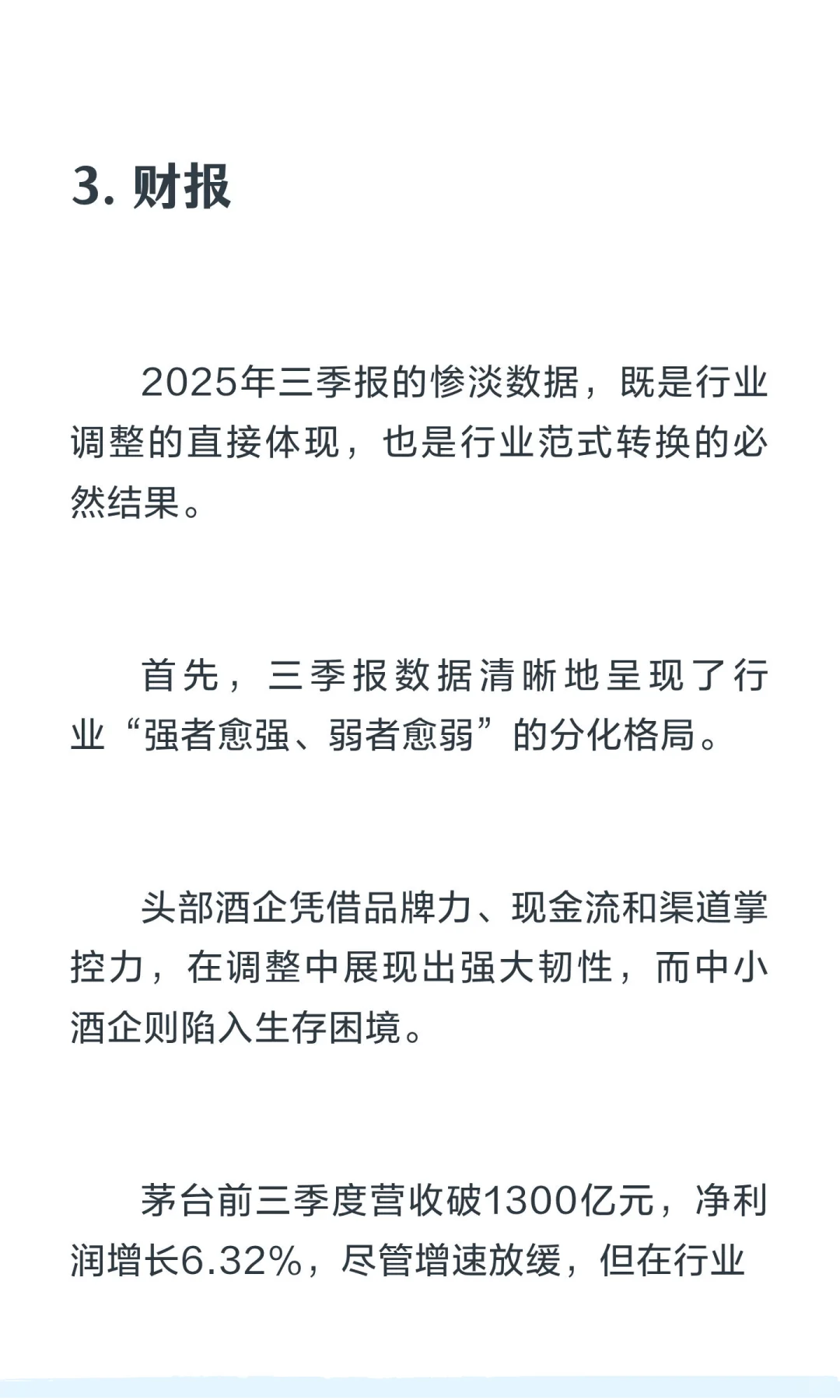 3. 财报

2025年三季报的惨淡数据，既是行业调整的直接体现，也是行业范式转换的必然结果。

首先，三季报数据清晰地呈现了行业“强者愈强、弱者愈弱”的分化格局。

头部酒企凭借品牌力、现金流和渠道掌控力，在调整中展现出强大韧性，而中小酒企则陷入生存困境。

茅台前三季度营收破1300亿元，净利润增长6.32%，尽管增速放缓，但在行业